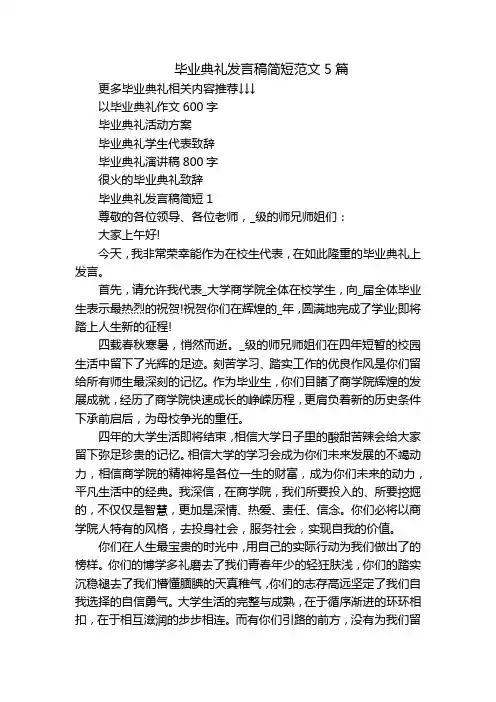 毕业典礼发言稿简短范文 5 篇

更多毕业典礼相关内容推荐↓↓↓

以毕业典礼作文 600 字

毕业典礼活动方案

毕业典礼学生代表致辞

毕业典礼演讲稿 800 字

很火的毕业典礼致辞

毕业典礼发言稿简短 1

尊敬的各位领导、各位老师，_级的师兄师姐们：

大家上午好!

今天，我非常荣幸能作为在校生代表，在如此隆重的毕业典礼上发言。

首先，请允许我代表_大学商学院全体在校学生，向_届全体毕业生表示最热烈的祝贺!祝贺你们在辉煌的_年，圆满地完成了学业;即将踏上人生新的征程!

四载春秋寒暑，悄然而逝。_级的师兄师姐们在四年短暂的校园生活中留下了光辉的足迹。刻苦学习、踏实工作的优良作风是你们留给所有师生最深刻的记忆。作为毕业生，你们目睹了商学院辉煌的发展成就，经历了商学院快速成长的峥嵘历程，更肩负着新的历史条件下承前启后，为母校争光的重任。

四年的大学生活即将结束，相信大学日子里的酸甜苦辣会给大家留下弥足珍贵的记忆。相信大学的学习会成为你们未来发展的不竭动力，相信商学院的精神将是各位一生的财富，成为你们未来的动力，平凡生活中的经典。我深信，在商学院，我们所要投入的、所要挖掘的，不仅仅是智慧，更加是深情、热爱、责任、信念。你们必将以商学院人特有的风格，去投身社会，服务社会，实现自我的价值。

你们在人生最宝贵的时光中，用自己的实际行动为我们做出了的榜样。你们的博学多礼磨去了我们青春年少的轻狂肤浅，你们的踏实沉稳褪去了我们懵懂腼腆的天真稚气，你们的志存高远坚定了我们自我选择的自信勇气。大学生活的完整与成熟，在于循序渐进的环环相扣，在于相互滋润的步步相连。而有你们引路的前方，没有为我们留